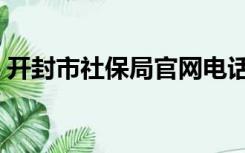 开封市社保局官网电话